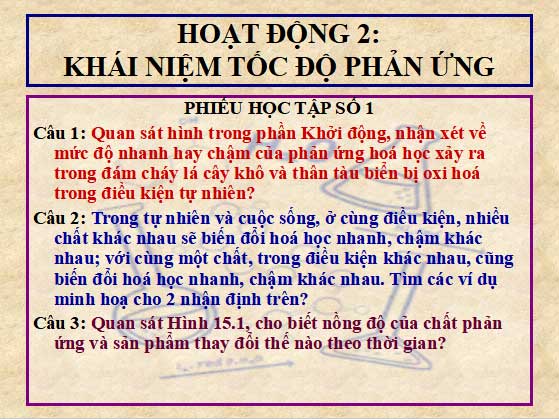 HOẠT ĐỘNG 2:
KHÁI NIỆM TỐC ĐỘ PHẢN ỨNG

PHIẾU HỌC TẬP SỐ 1

Câu 1: Quan sát hình trong phần Khởi động, nhận xét về mức độ nhanh hay chậm của phản ứng hoá học xảy ra trong đám cháy lá cây khô và thân tàu biển bị oxi hoá trong điều kiện tự nhiên?

Câu 2: Trong tự nhiên và cuộc sống, ở cùng điều kiện, nhiều chất khác nhau sẽ biến đổi hoá học nhanh, chậm khác nhau; với cùng một chất, trong điều kiện khác nhau, cũng biến đổi hoá học nhanh, chậm khác nhau. Tìm các ví dụ minh hoạ cho 2 nhận định trên?

Câu 3: Quan sát Hình 15.1, cho biết nồng độ của chất phản ứng và sản phẩm thay đổi thế nào theo thời gian?